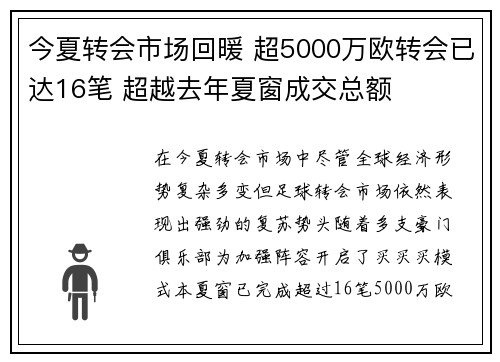 今夏转会市场回暖 超5000万欧转会已达16笔 超越去年夏窗成交总额

在今夏转会市场中尽管全球经济形势复杂多变但足球转会市场依然表现出强劲的复苏势头随着多支豪门俱乐部为加强阵容开启了买买买模式本夏窗已完成超过16笔5000万欧